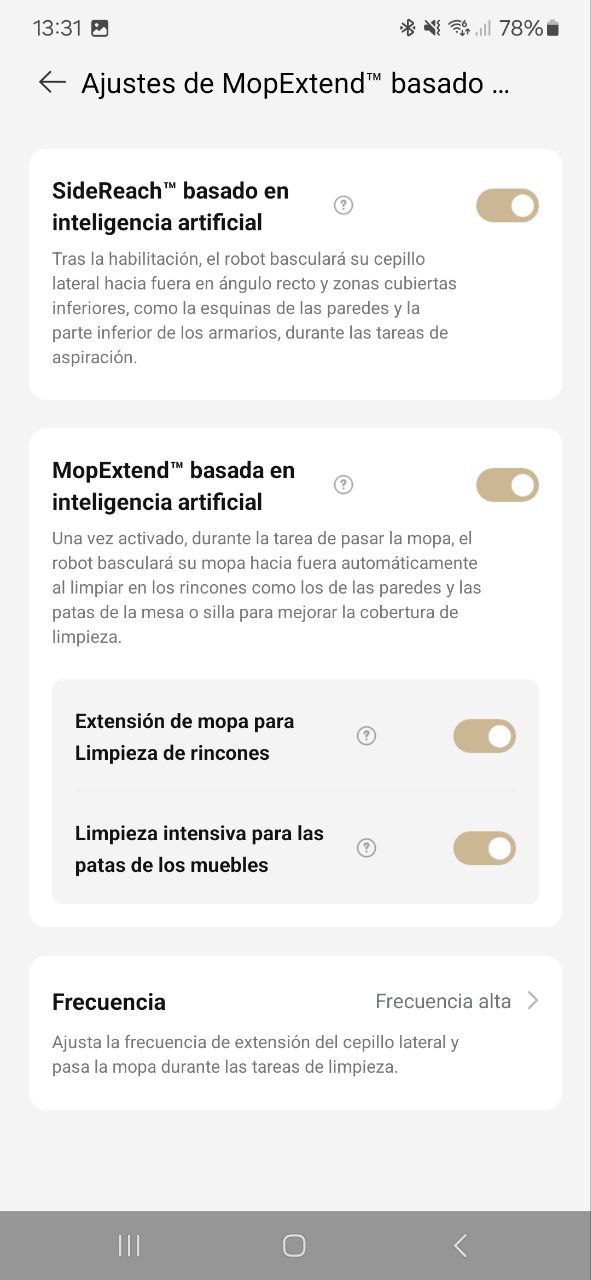 13:31

78%

Ajustes de MopExtend™ basado ...

SideReach™ basado en inteligencia artificial

Tras la habilitación, el robot basculará su cepillo lateral hacia fuera en ángulo recto y zonas cubiertas inferiores, como la esquinas de las paredes y la parte inferior de los armarios, durante las tareas de aspiración.

MopExtend™ basada en inteligencia artificial

Una vez activado, durante la tarea de pasar la mopa, el robot basculará su mopa hacia fuera automáticamente al limpiar en los rincones como los de las paredes y las patas de la mesa o silla para mejorar la cobertura de limpieza.

Extensión de mopa para Limpieza de rincones

Limpieza intensiva para las patas de los muebles

Frecuencia

Frecuencia alta

Ajusta la frecuencia de extensión del cepillo lateral y pasa la mopa durante las tareas de limpieza.